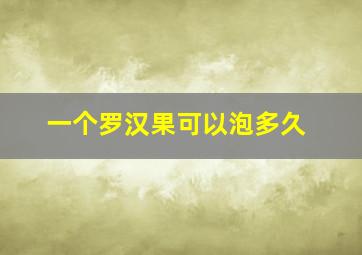 一个罗汉果可以泡多久